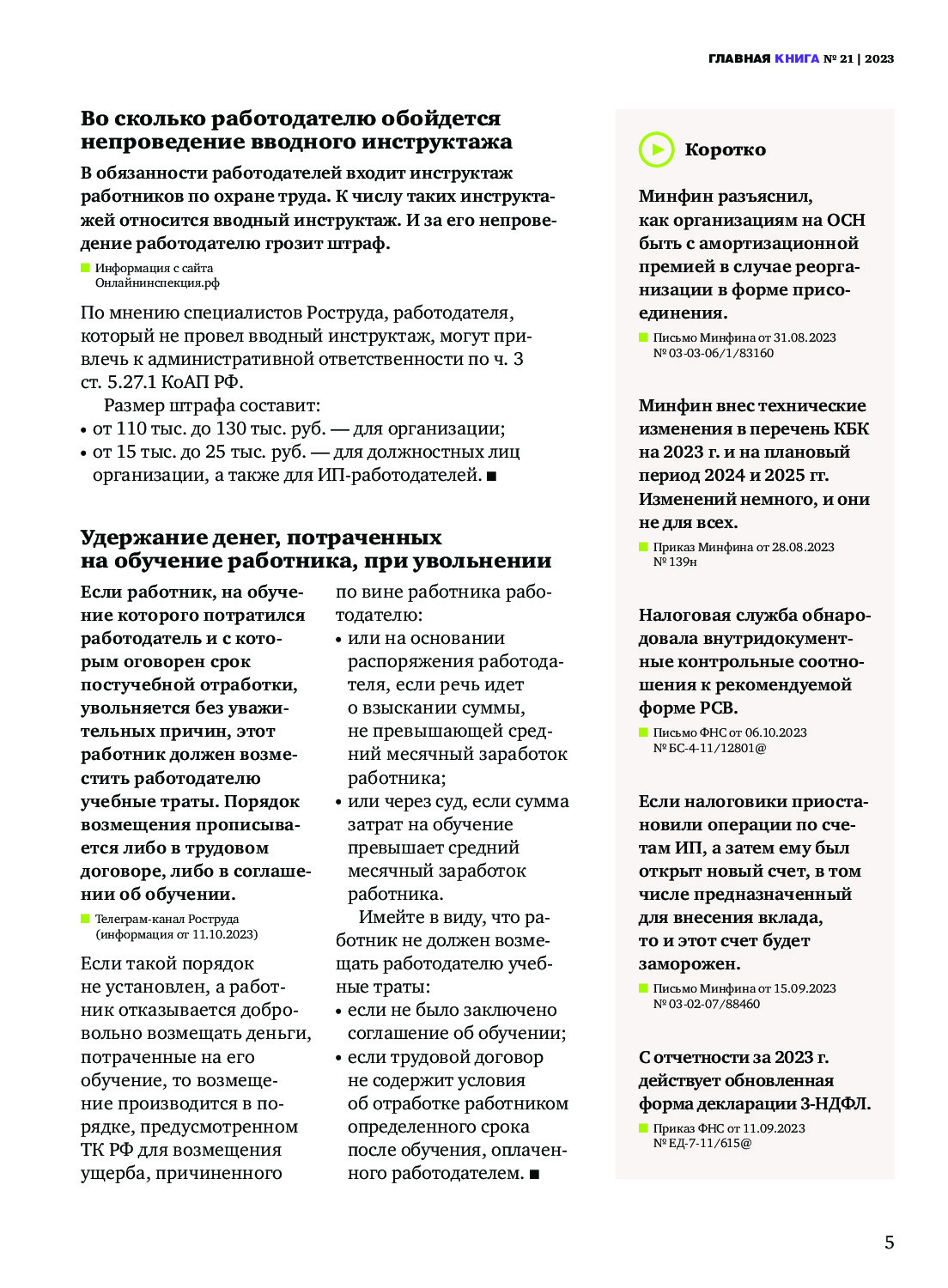 ГЛАВНАЯ КНИГА № 21 | 2023

Во сколько работодателю обойдется непроведение вводного инструктажа

В обязанности работодателей входит инструктаж работников по охране труда. К числу таких инструктажей относится вводный инструктаж. И за его непроведение работодателю грозит штраф.

Информация с сайта Онлайнинспекция.рф

По мнению специалистов Роструда, работодателя, который не провел вводный инструктаж, могут привлечь к административной ответственности по ч. 3 ст. 5.27.1 КоАП РФ.

Размер штрафа составит:
• от 110 тыс. до 130 тыс. руб. — для организации;
• от 15 тыс. до 25 тыс. руб. — для должностных лиц организации, а также для ИП-работодателей. ■

Удержание денег, потраченных на обучение работника, при увольнении

Если работник, на обучение которого потратился работодатель и с которым оговорен срок постучебной отработки, увольняется без уважительных причин, этот работник должен возместить работодателю учебные траты. Порядок возмещения прописывается либо в трудовом договоре, либо в соглашении об обучении.

Телеграм-канал Роструда (информация от 11.10.2023)

Если такой порядок не установлен, а работник отказывается добровольно возмещать деньги, потраченные на его обучение, то возмещение производится в порядке, предусмотренном ТК РФ для возмещения ущерба, причиненного по вине работника работодателю:
• или на основании распоряжения работодателя, если речь идет о взыскании суммы, не превышающей средний месячный заработок работника;
• или через суд, если сумма затрат на обучение превышает средний месячный заработок работника.

Имейте в виду, что работник не должен возмещать работодателю учебные траты:
• если не было заключено соглашение об обучении;
• если трудовой договор не содержит условия об отработке работником определенного срока после обучения, оплаченного работодателем. ■

Коротко

Минфин разъяснил, как организациям на ОСН быть с амортизационной премией в случае реорганизации в форме присоединения.

Письмо Минфина от 31.08.2023 № 03-03-06/1/83160

Минфин внес технические изменения в перечень КБК на 2023 г. и на плановый период 2024 и 2025 гг. Изменений немного, и они не для всех.

Приказ Минфина от 28.08.2023 № 139н

Налоговая служба обнародовала внутридокументные контрольные соотношения к рекомендуемой форме РСВ.

Письмо ФНС от 06.10.2023 № БС-4-11/12801@

Если налоговики приостановили операции по счетам ИП, а затем ему был открыт новый счет, в том числе предназначенный для внесения вклада, то и этот счет будет заморожен.

Письмо Минфина от 15.09.2023 № 03-02-07/88460

С отчетности за 2023 г. действует обновленная форма декларации 3-НДФЛ.

Приказ ФНС от 11.09.2023 № ЕД-7-11/615@

5